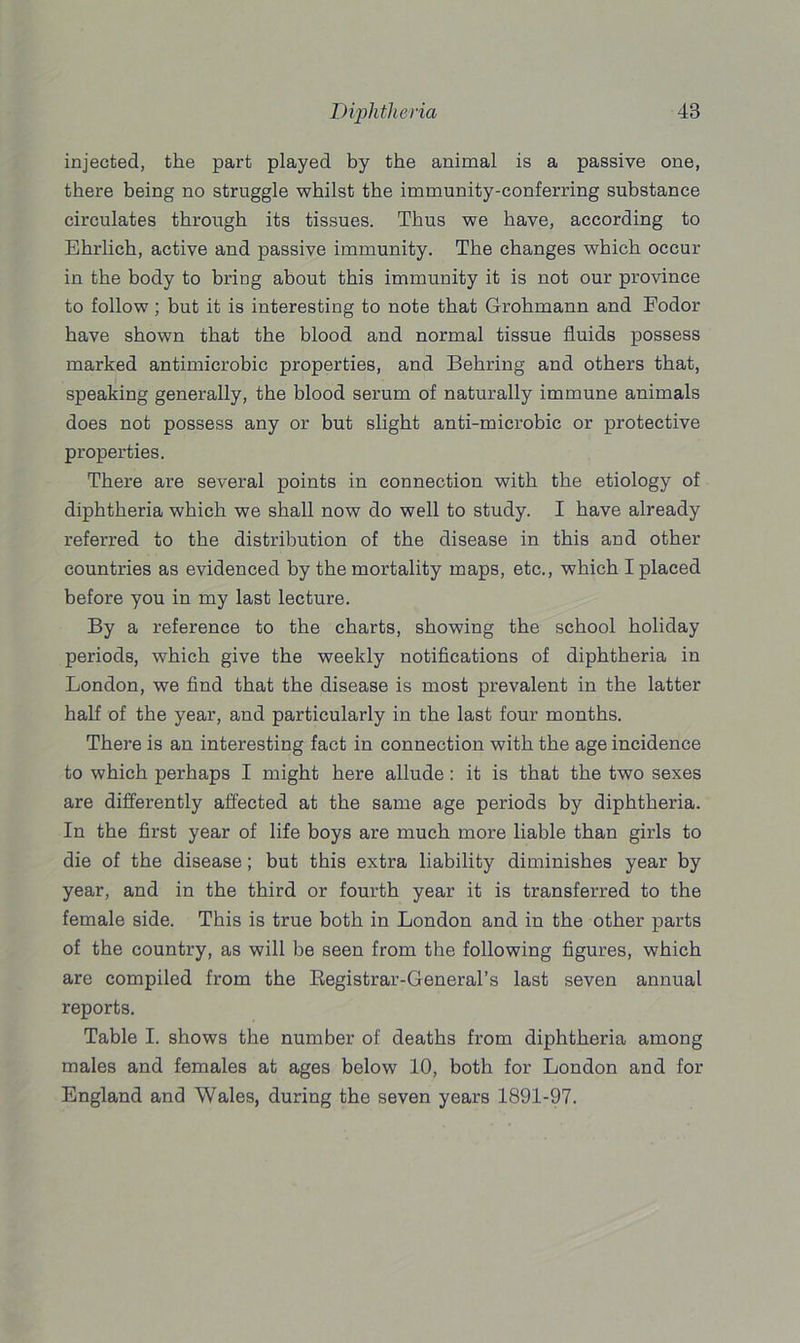 Diphtheria 43

injected, the part played by the animal is a passive one, there being no struggle whilst the immunity-conferring substance circulates through its tissues. Thus we have, according to Ehrlich, active and passive immunity. The changes which occur in the body to bring about this immunity it is not our province to follow; but it is interesting to note that Grohmann and Fodor have shown that the blood and normal tissue fluids possess marked antimicrobic properties, and Behring and others that, speaking generally, the blood serum of naturally immune animals does not possess any or but slight anti-microbic or protective properties.

There are several points in connection with the etiology of diphtheria which we shall now do well to study. I have already referred to the distribution of the disease in this and other countries as evidenced by the mortality maps, etc., which I placed before you in my last lecture.

By a reference to the charts, showing the school holiday periods, which give the weekly notifications of diphtheria in London, we find that the disease is most prevalent in the latter half of the year, and particularly in the last four months.

There is an interesting fact in connection with the age incidence to which perhaps I might here allude: it is that the two sexes are differently affected at the same age periods by diphtheria. In the first year of life boys are much more liable than girls to die of the disease; but this extra liability diminishes year by year, and in the third or fourth year it is transferred to the female side. This is true both in London and in the other parts of the country, as will be seen from the following figures, which are compiled from the Registrar-General's last seven annual reports.

Table I. shows the number of deaths from diphtheria among males and females at ages below 10, both for London and for England and Wales, during the seven years 1891-97.